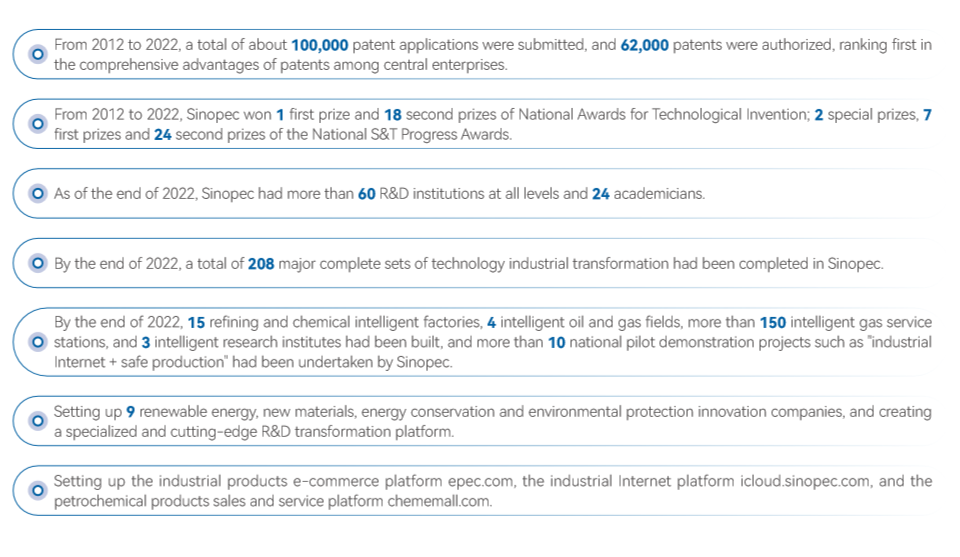 From 2012 to 2022, a total of about 100,000 patent applications were submitted, and 62,000 patents were authorized, ranking first in the comprehensive advantages of patents among central enterprises.

From 2012 to 2022, Sinopec won 1 first prize and 18 second prizes of National Awards for Technological Invention; 2 special prizes, 7 first prizes and 24 second prizes of the National S&T Progress Awards.

As of the end of 2022, Sinopec had more than 60 R&D institutions at all levels and 24 academicians.

By the end of 2022, a total of 208 major complete sets of technology industrial transformation had been completed in Sinopec.

By the end of 2022, 15 refining and chemical intelligent factories, 4 intelligent oil and gas fields, more than 150 intelligent gas service stations, and 3 intelligent research institutes had been built, and more than 10 national pilot demonstration projects such as "industrial Internet + safe production" had been undertaken by Sinopec.

Setting up 9 renewable energy, new materials, energy conservation and environmental protection innovation companies, and creating a specialized and cutting-edge R&D transformation platform.

Setting up the industrial products e-commerce platform epec.com, the industrial Internet platform icloud.sinopec.com, and the petrochemical products sales and service platform chememall.com.